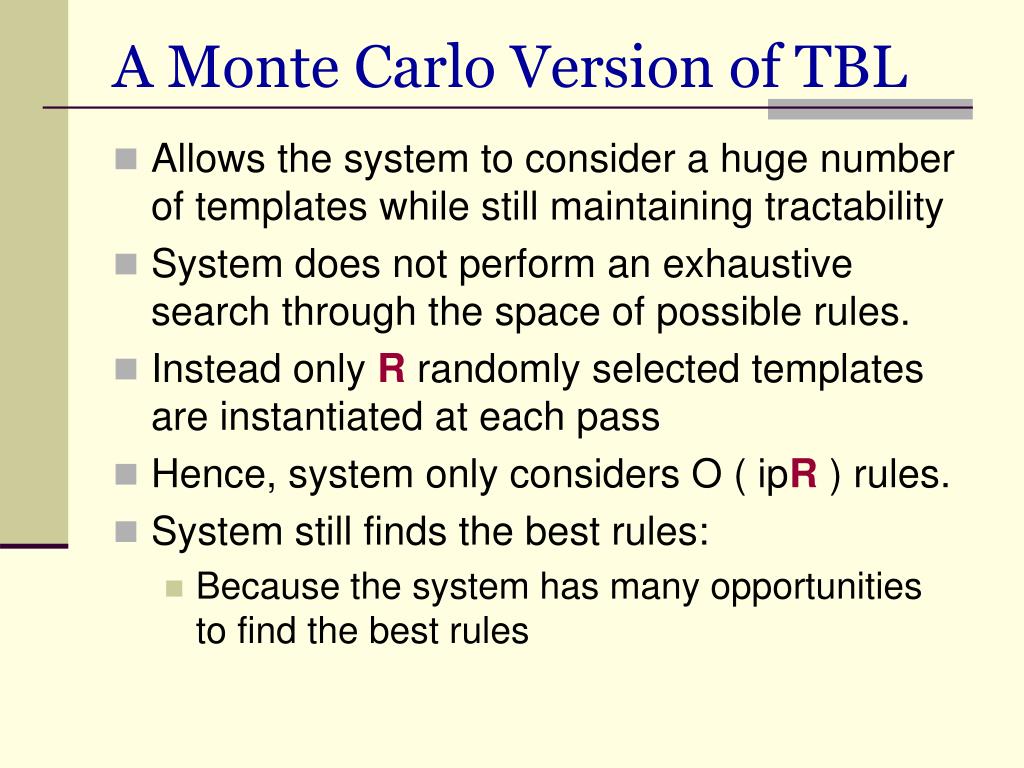 A Monte Carlo Version of TBL

Allows the system to consider a huge number of templates while still maintaining tractability

System does not perform an exhaustive search through the space of possible rules.

Instead only R randomly selected templates are instantiated at each pass

Hence, system only considers O ( ipR ) rules.

System still finds the best rules:

Because the system has many opportunities to find the best rules